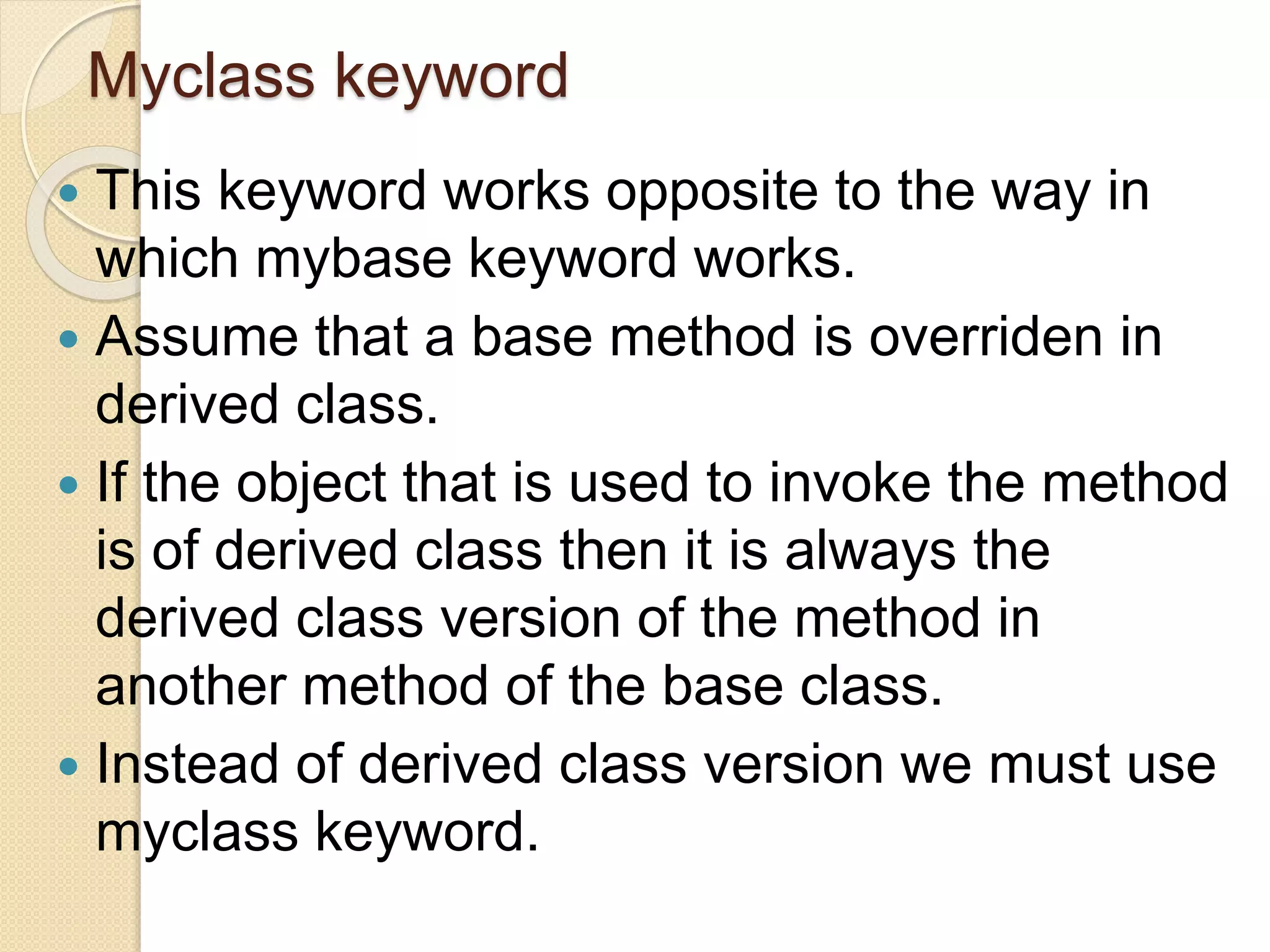 Myclass keyword

• This keyword works opposite to the way in which mybase keyword works.
• Assume that a base method is overriden in derived class.
• If the object that is used to invoke the method is of derived class then it is always the derived class version of the method in another method of the base class.
• Instead of derived class version we must use myclass keyword.